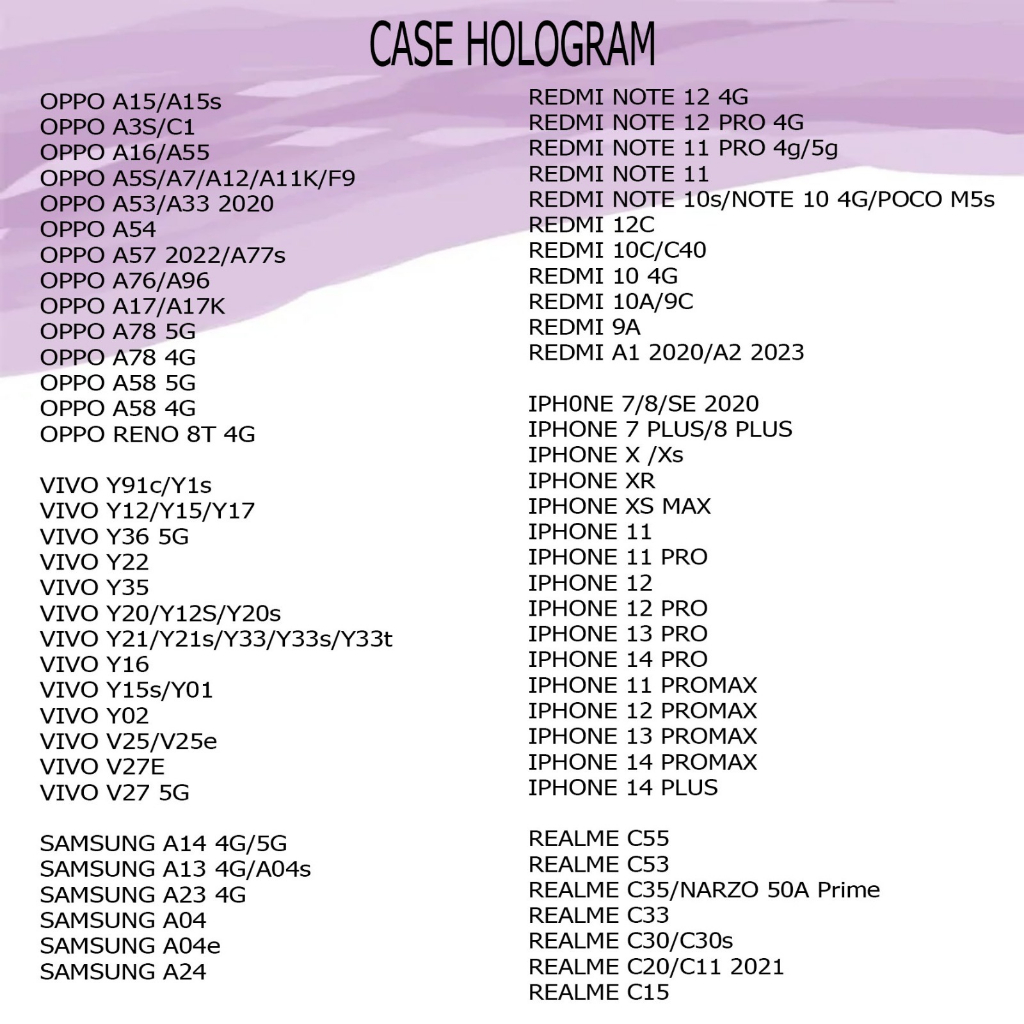 CASE HOLOGRAM

OPPO A15/A15s
OPPO A3S/C1
OPPO A16/A55
OPPO A5S/A7/A12/A11K/F9
OPPO A53/A33 2020
OPPO A54
OPPO A57 2022/A77s
OPPO A76/A96
OPPO A17/A17K
OPPO A78 5G
OPPO A78 4G
OPPO A58 5G
OPPO A58 4G
OPPO RENO 8T 4G

VIVO Y91c/Y1s
VIVO Y12/Y15/Y17
VIVO Y36 5G
VIVO Y22
VIVO Y35
VIVO Y20/Y12S/Y20s
VIVO Y21/Y21s/Y33/Y33s/Y33t
VIVO Y16
VIVO Y15s/Y01
VIVO Y02
VIVO V25/V25e
VIVO V27E
VIVO V27 5G

SAMSUNG A14 4G/5G
SAMSUNG A13 4G/A04s
SAMSUNG A23 4G
SAMSUNG A04
SAMSUNG A04e
SAMSUNG A24

REDMI NOTE 12 4G
REDMI NOTE 12 PRO 4G
REDMI NOTE 11 PRO 4g/5g
REDMI NOTE 11
REDMI NOTE 10s/NOTE 10 4G/POCO M5s
REDMI 12C
REDMI 10C/C40
REDMI 10 4G
REDMI 10A/9C
REDMI 9A
REDMI A1 2020/A2 2023

IPH0NE 7/8/SE 2020
IPHONE 7 PLUS/8 PLUS
IPHONE X /Xs
IPHONE XR
IPHONE XS MAX
IPHONE 11
IPHONE 11 PRO
IPHONE 12
IPHONE 12 PRO
IPHONE 13 PRO
IPHONE 14 PRO
IPHONE 11 PROMAX
IPHONE 12 PROMAX
IPHONE 13 PROMAX
IPHONE 14 PROMAX
IPHONE 14 PLUS

REALME C55
REALME C53
REALME C35/NARZO 50A Prime
REALME C33
REALME C30/C30s
REALME C20/C11 2021
REALME C15